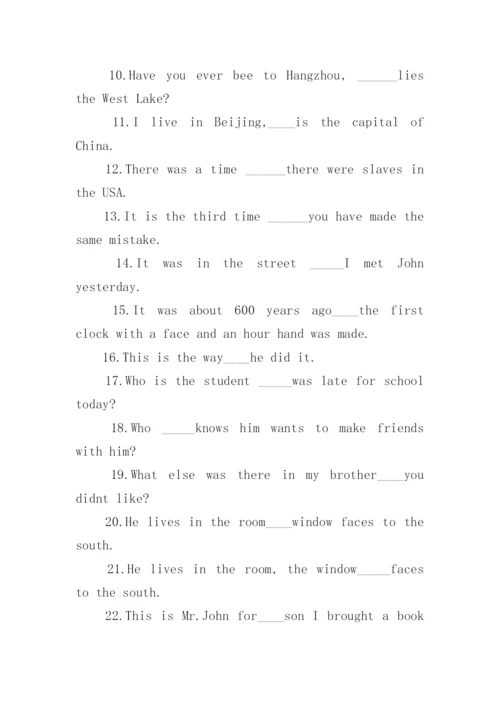 10.Have you ever bee to Hangzhou, ______lies the West Lake?

11.I live in Beijing,____is the capital of China.

12.There was a time ______there were slaves in the USA.

13.It is the third time ______you have made the same mistake.

14.It was in the street _____I met John yesterday.

15.It was about 600 years ago____the first clock with a face and an hour hand was made.

16.This is the way____he did it.

17.Who is the student _____was late for school today?

18.Who _____knows him wants to make friends with him?

19.What else was there in my brother____you didnt like?

20.He lives in the room____window faces to the south.

21.He lives in the room, the window_____faces to the south.

22.This is Mr.John for____son I brought a book